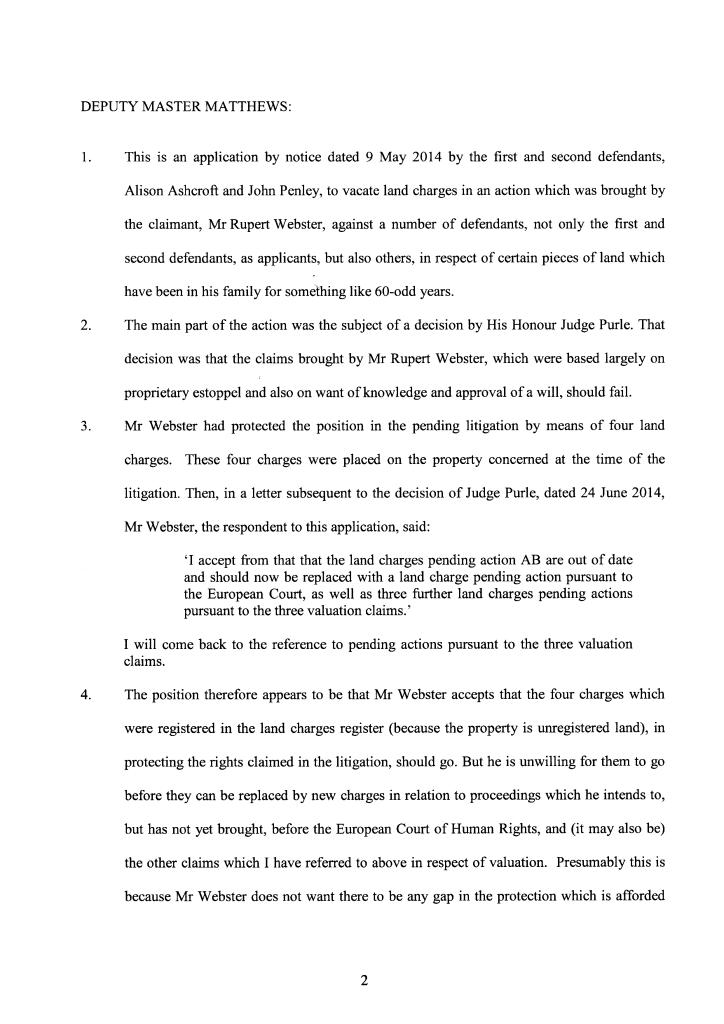 DEPUTY MASTER MATTHEWS:

1. This is an application by notice dated 9 May 2014 by the first and second defendants, Alison Ashcroft and John Penley, to vacate land charges in an action which was brought by the claimant, Mr Rupert Webster, against a number of defendants, not only the first and second defendants, as applicants, but also others, in respect of certain pieces of land which have been in his family for something like 60-odd years.

2. The main part of the action was the subject of a decision by His Honour Judge Purle. That decision was that the claims brought by Mr Rupert Webster, which were based largely on proprietary estoppel and also on want of knowledge and approval of a will, should fail.

3. Mr Webster had protected the position in the pending litigation by means of four land charges. These four charges were placed on the property concerned at the time of the litigation. Then, in a letter subsequent to the decision of Judge Purle, dated 24 June 2014, Mr Webster, the respondent to this application, said:

'I accept from that that the land charges pending action AB are out of date and should now be replaced with a land charge pending action pursuant to the European Court, as well as three further land charges pending actions pursuant to the three valuation claims.'

I will come back to the reference to pending actions pursuant to the three valuation claims.

4. The position therefore appears to be that Mr Webster accepts that the four charges which were registered in the land charges register (because the property is unregistered land), in protecting the rights claimed in the litigation, should go. But he is unwilling for them to go before they can be replaced by new charges in relation to proceedings which he intends to, but has not yet brought, before the European Court of Human Rights, and (it may also be) the other claims which I have referred to above in respect of valuation. Presumably this is because Mr Webster does not want there to be any gap in the protection which is afforded

2